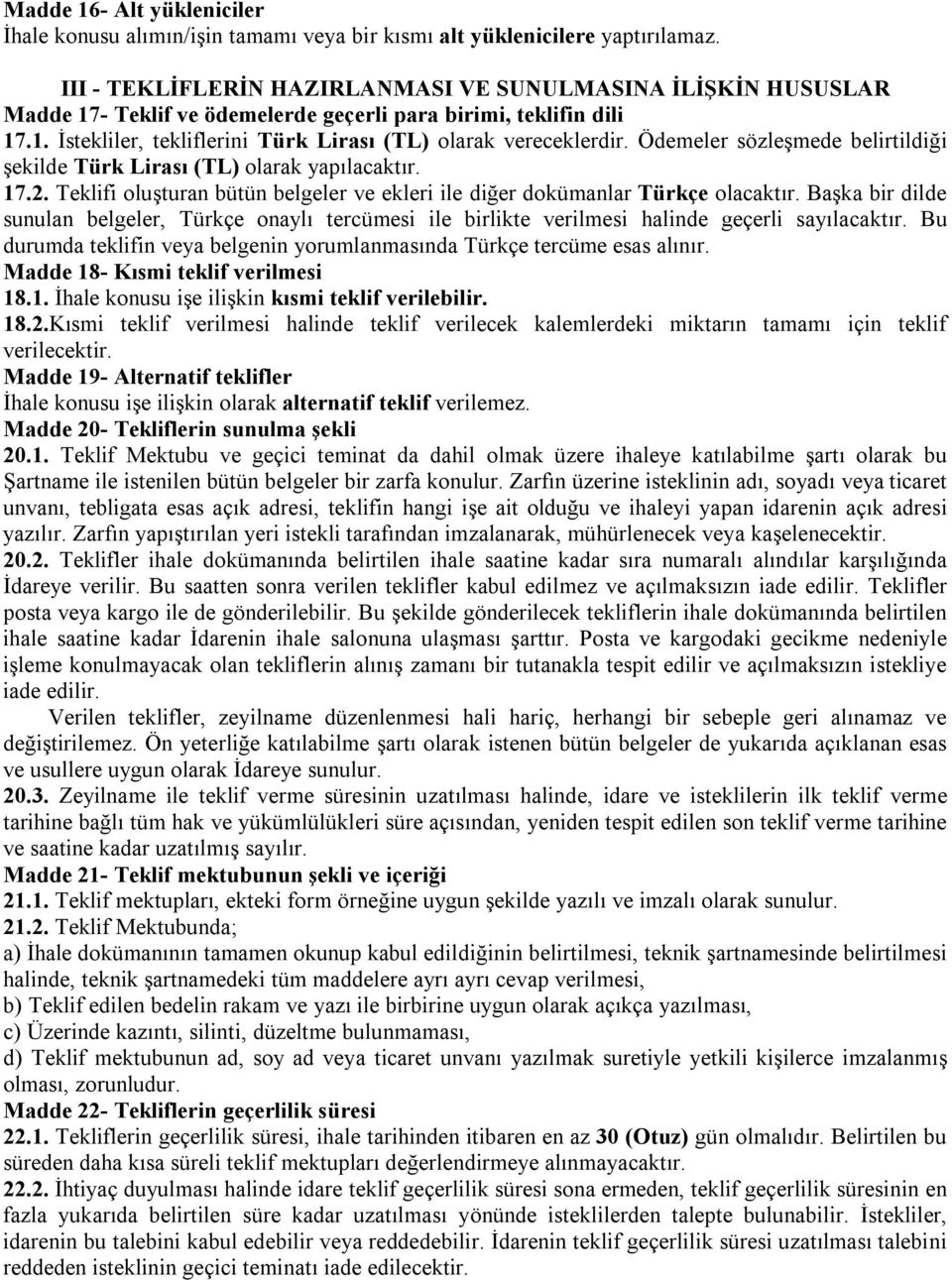 Madde 16- Alt yükleniciler
İhale konusu alımın/işin tamamı veya bir kısmı alt yüklenicilere yaptırılamaz.

III - TEKLİFLERİN HAZIRLANMASI VE SUNULMASINA İLİŞKİN HUSUSLAR
Madde 17- Teklif ve ödemelerde geçerli para birimi, teklifin dili
17.1. İstekliler, tekliflerini Türk Lirası (TL) olarak vereceklerdir. Ödemeler sözleşmede belirtildiği şekilde Türk Lirası (TL) olarak yapılacaktır.
17.2. Teklifi oluşturan bütün belgeler ve ekleri ile diğer dokümanlar Türkçe olacaktır. Başka bir dilde sunulan belgeler, Türkçe onaylı tercümesi ile birlikte verilmesi halinde geçerli sayılacaktır. Bu durumda teklifin veya belgenin yorumlanmasında Türkçe tercüme esas alınır.
Madde 18- Kısmi teklif verilmesi
18.1. İhale konusu işe ilişkin kısmi teklif verilebilir.
18.2.Kısmi teklif verilmesi halinde teklif verilecek kalemlerdeki miktarın tamamı için teklif verilecektir.
Madde 19- Alternatif teklifler
İhale konusu işe ilişkin olarak alternatif teklif verilemez.
Madde 20- Tekliflerin sunulma şekli
20.1. Teklif Mektubu ve geçici teminat da dahil olmak üzere ihaleye katılabilme şartı olarak bu Şartname ile istenilen bütün belgeler bir zarfa konulur. Zarfın üzerine isteklinin adı, soyadı veya ticaret unvanı, tebligata esas açık adresi, teklifin hangi işe ait olduğu ve ihaleyi yapan idarenin açık adresi yazılır. Zarfın yapıştırılan yeri istekli tarafından imzalanarak, mühürlenecek veya kaşelenecektir.
20.2. Teklifler ihale dokümanında belirtilen ihale saatine kadar sıra numaralı alındılar karşılığında İdareye verilir. Bu saatten sonra verilen teklifler kabul edilmez ve açılmaksızın iade edilir. Teklifler posta veya kargo ile de gönderilebilir. Bu şekilde gönderilecek tekliflerin ihale dokümanında belirtilen ihale saatine kadar İdarenin ihale salonuna ulaşması şarttır. Posta ve kargodaki gecikme nedeniyle işleme konulmayacak olan tekliflerin alınış zamanı bir tutanakla tespit edilir ve açılmaksızın istekliye iade edilir.
Verilen teklifler, zeyilname düzenlenmesi hali hariç, herhangi bir sebeple geri alınamaz ve değiştirilemez. Ön yeterliğe katılabilme şartı olarak istenen bütün belgeler de yukarıda açıklanan esas ve usullere uygun olarak İdareye sunulur.
20.3. Zeyilname ile teklif verme süresinin uzatılması halinde, idare ve isteklilerin ilk teklif verme tarihine bağlı tüm hak ve yükümlülükleri süre açısından, yeniden tespit edilen son teklif verme tarihine ve saatine kadar uzatılmış sayılır.
Madde 21- Teklif mektubunun şekli ve içeriği
21.1. Teklif mektupları, ekteki form örneğine uygun şekilde yazılı ve imzalı olarak sunulur.
21.2. Teklif Mektubunda;
a) İhale dokümanının tamamen okunup kabul edildiğinin belirtilmesi, teknik şartnamesinde belirtilmesi halinde, teknik şartnamedeki tüm maddelere ayrı ayrı cevap verilmesi,
b) Teklif edilen bedelin rakam ve yazı ile birbirine uygun olarak açıkça yazılması,
c) Üzerinde kazıntı, silinti, düzeltme bulunmaması,
d) Teklif mektubunun ad, soy ad veya ticaret unvanı yazılmak suretiyle yetkili kişilerce imzalanmış olması, zorunludur.
Madde 22- Tekliflerin geçerlilik süresi
22.1. Tekliflerin geçerlilik süresi, ihale tarihinden itibaren en az 30 (Otuz) gün olmalıdır. Belirtilen bu süreden daha kısa süreli teklif mektupları değerlendirmeye alınmayacaktır.
22.2. İhtiyaç duyulması halinde idare teklif geçerlilik süresi sona ermeden, teklif geçerlilik süresinin en fazla yukarıda belirtilen süre kadar uzatılması yönünde isteklilerden talepte bulunabilir. İstekliler, idarenin bu talebini kabul edebilir veya reddedebilir. İdarenin teklif geçerlilik süresi uzatılması talebini reddeden isteklinin geçici teminatı iade edilecektir.